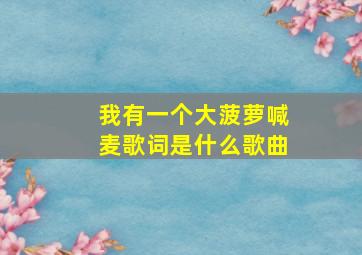 我有一个大菠萝喊麦歌词是什么歌曲